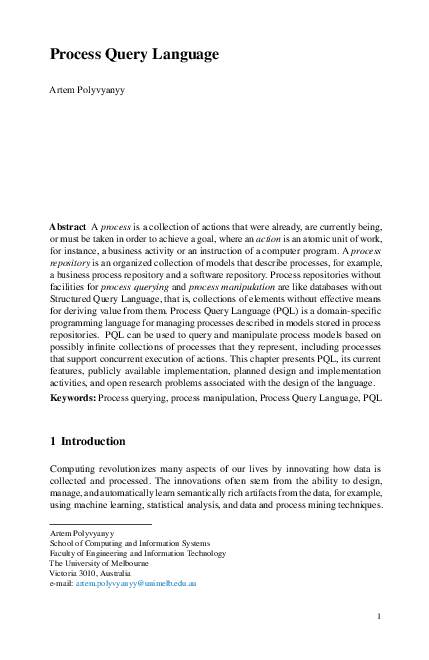 Process Query Language

Artem Polyvyanyy

Abstract A process is a collection of actions that were already, are currently being, or must be taken in order to achieve a goal, where an action is an atomic unit of work, for instance, a business activity or an instruction of a computer program. A process repository is an organized collection of models that describe processes, for example, a business process repository and a software repository. Process repositories without facilities for process querying and process manipulation are like databases without Structured Query Language, that is, collections of elements without effective means for deriving value from them. Process Query Language (PQL) is a domain-specific programming language for managing processes described in models stored in process repositories. PQL can be used to query and manipulate process models based on possibly infinite collections of processes that they represent, including processes that support concurrent execution of actions. This chapter presents PQL, its current features, publicly available implementation, planned design and implementation activities, and open research problems associated with the design of the language.

Keywords: Process querying, process manipulation, Process Query Language, PQL

1 Introduction

Computing revolutionizes many aspects of our lives by innovating how data is collected and processed. The innovations often stem from the ability to design, manage, and automatically learn semantically rich artifacts from the data, for example, using machine learning, statistical analysis, and data and process mining techniques.

Artem Polyvyanyy
School of Computing and Information Systems
Faculty of Engineering and Information Technology
The University of Melbourne
Victoria 3010, Australia
e-mail: artem.polyvyanyy@unimelb.edu.au

1